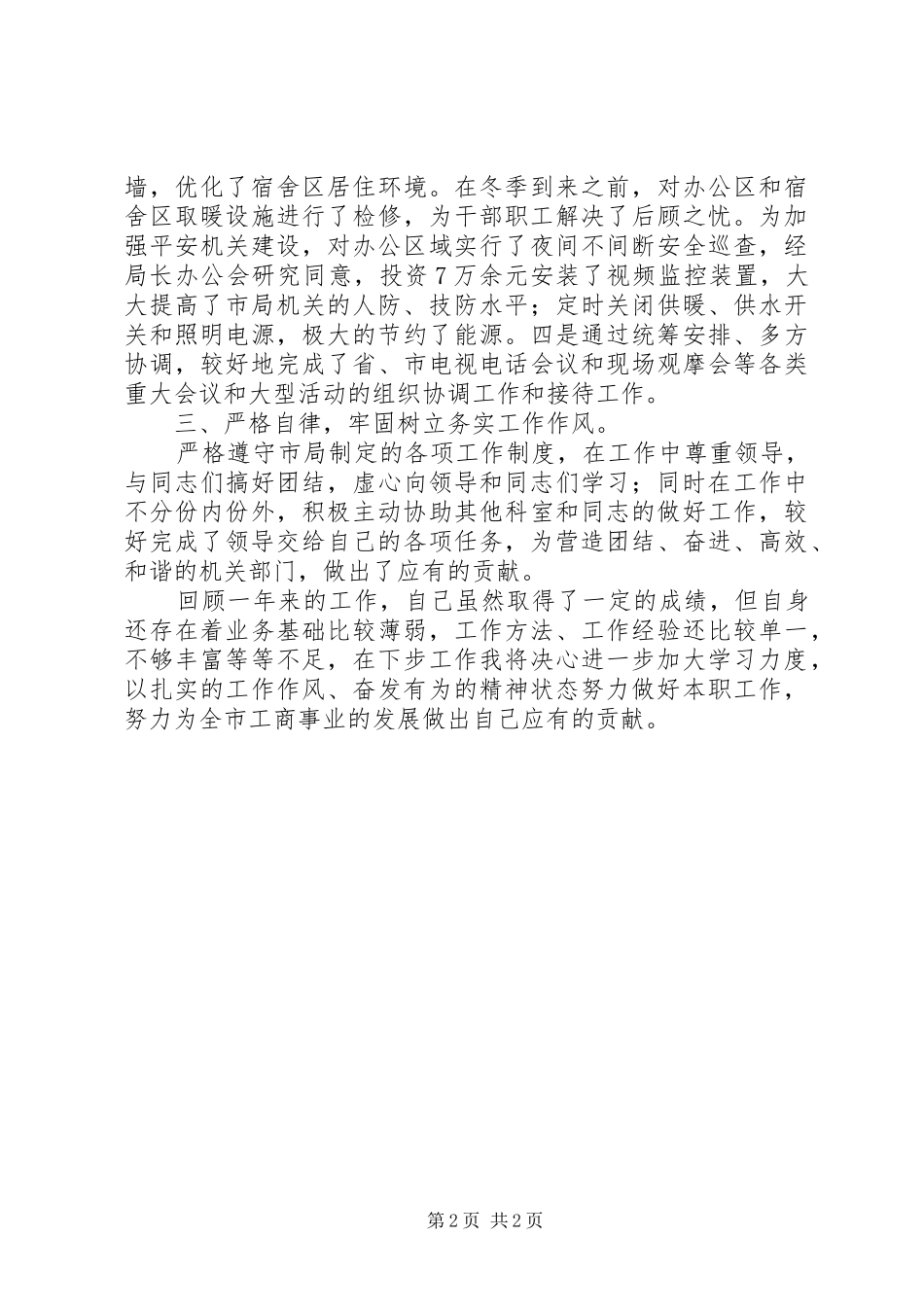 墙，优化了宿舍区居住环境。在冬季到来之前，对办公区和宿舍区取暖设施进行了检修，为干部职工解决了后顾之忧。为加强平安机关建设，对办公区域实行了夜间不间断安全巡查，经局长办公会研究同意，投资7万余元安装了视频监控装置，大大提高了市局机关的人防、技防水平；定时关闭供暖、供水开关和照明电源，极大的节约了能源。四是通过统筹安排、多方协调，较好地完成了省、市电视电话会议和现场观摩会等各类重大会议和大型活动的组织协调工作和接待工作。

三、严格自律，牢固树立务实工作作风。

严格遵守市局制定的各项工作制度，在工作中尊重领导，与同志们搞好团结，虚心向领导和同志们学习；同时在工作中不分份内份外，积极主动协助其他科室和同志的做好工作，较好完成了领导交给自己的各项任务，为营造团结、奋进、高效、和谐的机关部门，做出了应有的贡献。

回顾一年来的工作，自己虽然取得了一定的成绩，但自身还存在着业务基础比较薄弱，工作方法、工作经验还比较单一，不够丰富等等不足，在下步工作我将决心进一步加大学习力度，以扎实的工作作风、奋发有为的精神状态努力做好本职工作，努力为全市工商事业的发展做出自己应有的贡献。

第2页 共2页